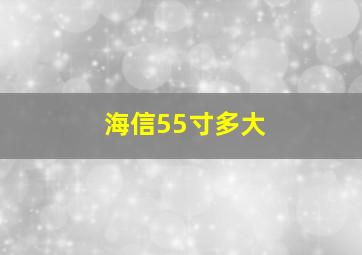 海信55寸多大